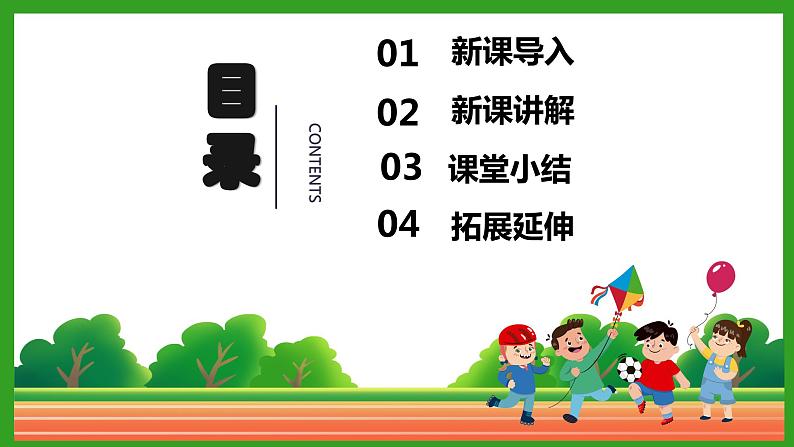 目录

CONTENTS

01 新课导入

02 新课讲解

03 课堂小结

04 拓展延伸